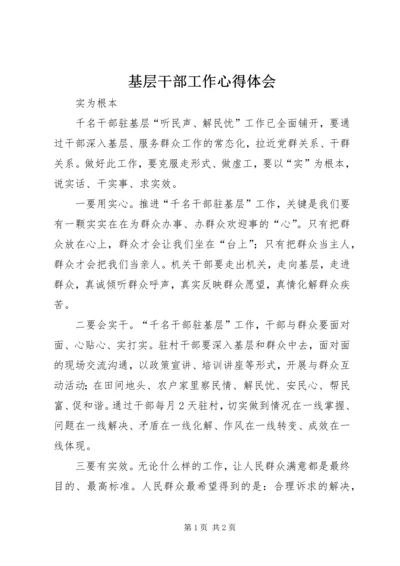 基层干部工作心得体会

实为根本

千名干部驻基层“听民声、解民忧”工作已全面铺开，要通过干部深入基层、服务群众工作的常态化，拉近党群关系、干群关系。做好此工作，要克服走形式、做虚工，要以“实”为根本，说实话、干实事、求实效。

一要用实心。推进“千名干部驻基层”工作，关键是我们要有一颗实实在在为群众办事、办群众欢迎事的“心”。只有把群众放在心上，群众才会让我们坐在“台上”；只有把群众当主人，群众才会把我们当亲人。机关干部要走出机关，走向基层，走进群众，真诚倾听群众呼声，真实反映群众愿望，真情化解群众疾苦。

二要会实干。“千名干部驻基层”工作，干部与群众要面对面、心贴心、实打实。驻村干部要深入基层和群众中去，面对面的现场交流沟通，以政策宣讲、培训讲座等形式，开展与群众互动活动；在田间地头、农户家里察民情、解民忧、安民心、帮民富、促和谐。通过干部每月2天驻村，切实做到情况在一线掌握、问题在一线解决、矛盾在一线化解、作风在一线转变、成效在一线体现。

三要有实效。无论什么样的工作，让人民群众满意都是最终目的、最高标准。人民群众最希望得到的是：合理诉求的解决，

第1页 共2页